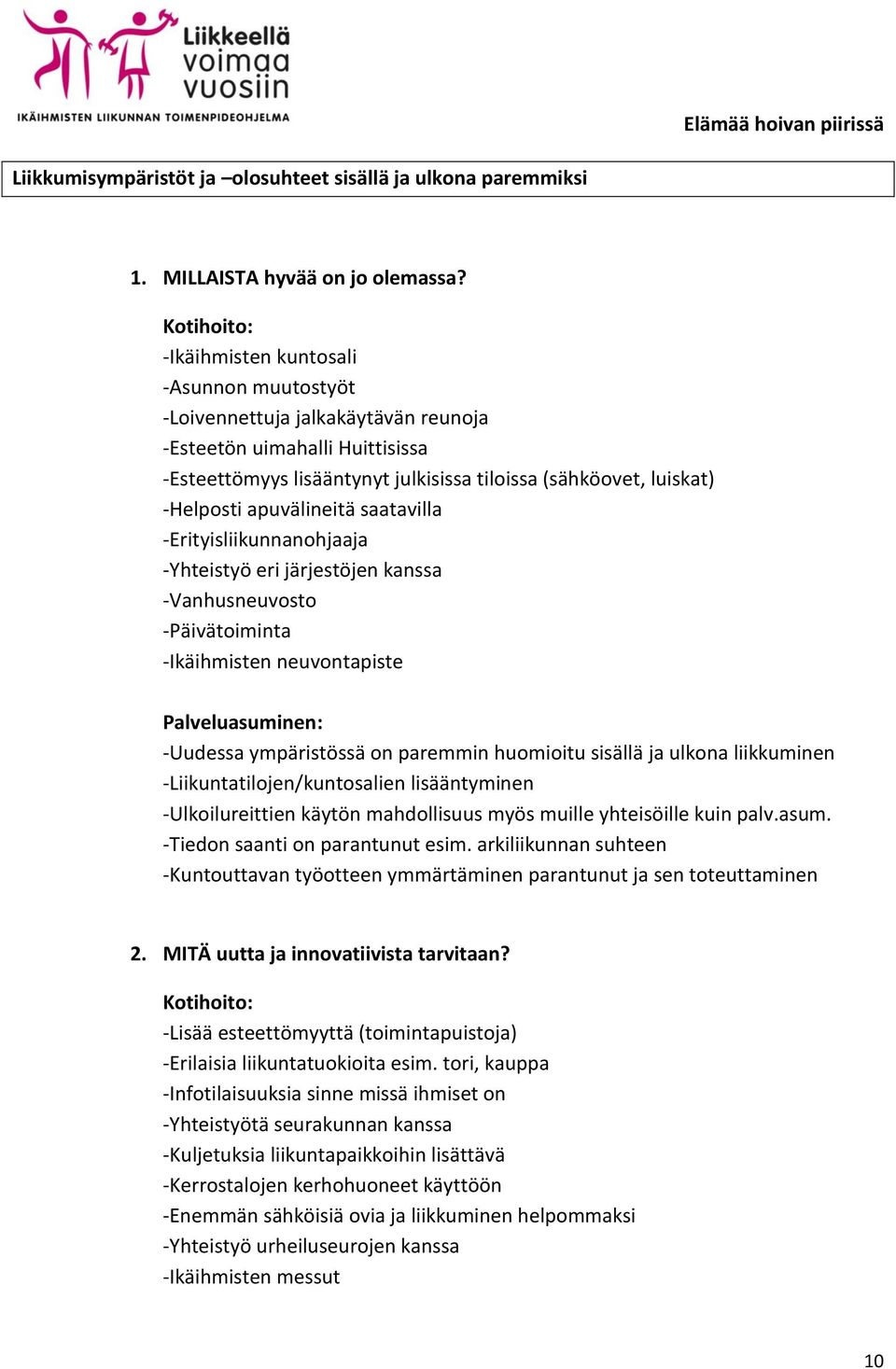 Liikkeellä voimaa vuosiin
IKÄIHMISTEN LIIKUNNAN TOIMENPIDEOHJELMA

Elämää hoivan piirissä

Liikkumisympäristöt ja –olosuhteet sisällä ja ulkona paremmiksi

1. MILLAISTA hyvää on jo olemassa?

Kotihoito:
-Ikäihmisten kuntosali
-Asunnon muutostyöt
-Loivennettuja jalkakäytävän reunoja
-Esteetön uimahalli Huittisissa
-Esteettömyys lisääntynyt julkisissa tiloissa (sähköovet, luiskat)
-Helposti apuvälineitä saatavilla
-Erityisliikunnanohjaaja
-Yhteistyö eri järjestöjen kanssa
-Vanhusneuvosto
-Päivätoiminta
-Ikäihmisten neuvontapiste

Palveluasuminen:
-Uudessa ympäristössä on paremmin huomioitu sisällä ja ulkona liikkuminen
-Liikuntatilojen/kuntosalien lisääntyminen
-Ulkoilureittien käytön mahdollisuus myös muille yhteisöille kuin palv.asum.
-Tiedon saanti on parantunut esim. arkiliikunnan suhteen
-Kuntouttavan työotteen ymmärtäminen parantunut ja sen toteuttaminen

2. MITÄ uutta ja innovatiivista tarvitaan?

Kotihoito:
-Lisää esteettömyyttä (toimintapuistoja)
-Erilaisia liikuntatuokioita esim. tori, kauppa
-Infotilaisuuksia sinne missä ihmiset on
-Yhteistyötä seurakunnan kanssa
-Kuljetuksia liikuntapaikkoihin lisättävä
-Kerrostalojen kerhohuoneet käyttöön
-Enemmän sähköisiä ovia ja liikkuminen helpommaksi
-Yhteistyö urheiluseurojen kanssa
-Ikäihmisten messut

10